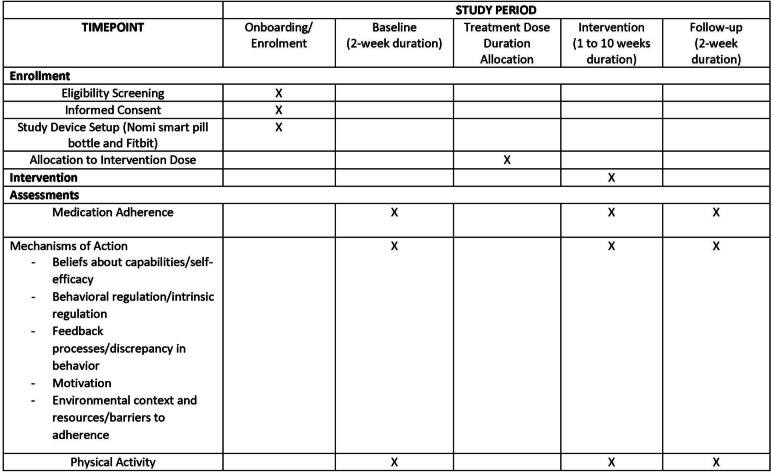 | | STUDY PERIOD | | | | |
|---|---|---|---|---|---|
| TIMEPOINT | Onboarding/ Enrolment | Baseline (2-week duration) | Treatment Dose Duration Allocation | Intervention (1 to 10 weeks duration) | Follow-up (2-week duration) |
| Enrollment | | | | | |
| Eligibility Screening | X | | | | |
| Informed Consent | X | | | | |
| Study Device Setup (Nomi smart pill bottle and Fitbit) | X | | | | |
| Allocation to Intervention Dose | | | X | | |
| Intervention | | | | X | |
| Assessments | | | | | |
| Medication Adherence | | X | | X | X |
| Mechanisms of Action - Beliefs about capabilities/self-efficacy - Behavioral regulation/intrinsic regulation - Feedback processes/discrepancy in behavior - Motivation - Environmental context and resources/barriers to adherence | | X | | X | X |
| Physical Activity | | X | | X | X |